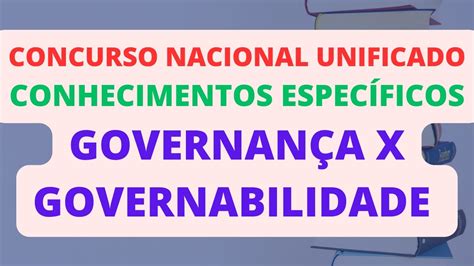 CONCURSO NACIONAL UNIFICADO
CONHECIMENTOS ESPECÍFICOS
GOVERNANÇA X
GOVERNABILIDADE